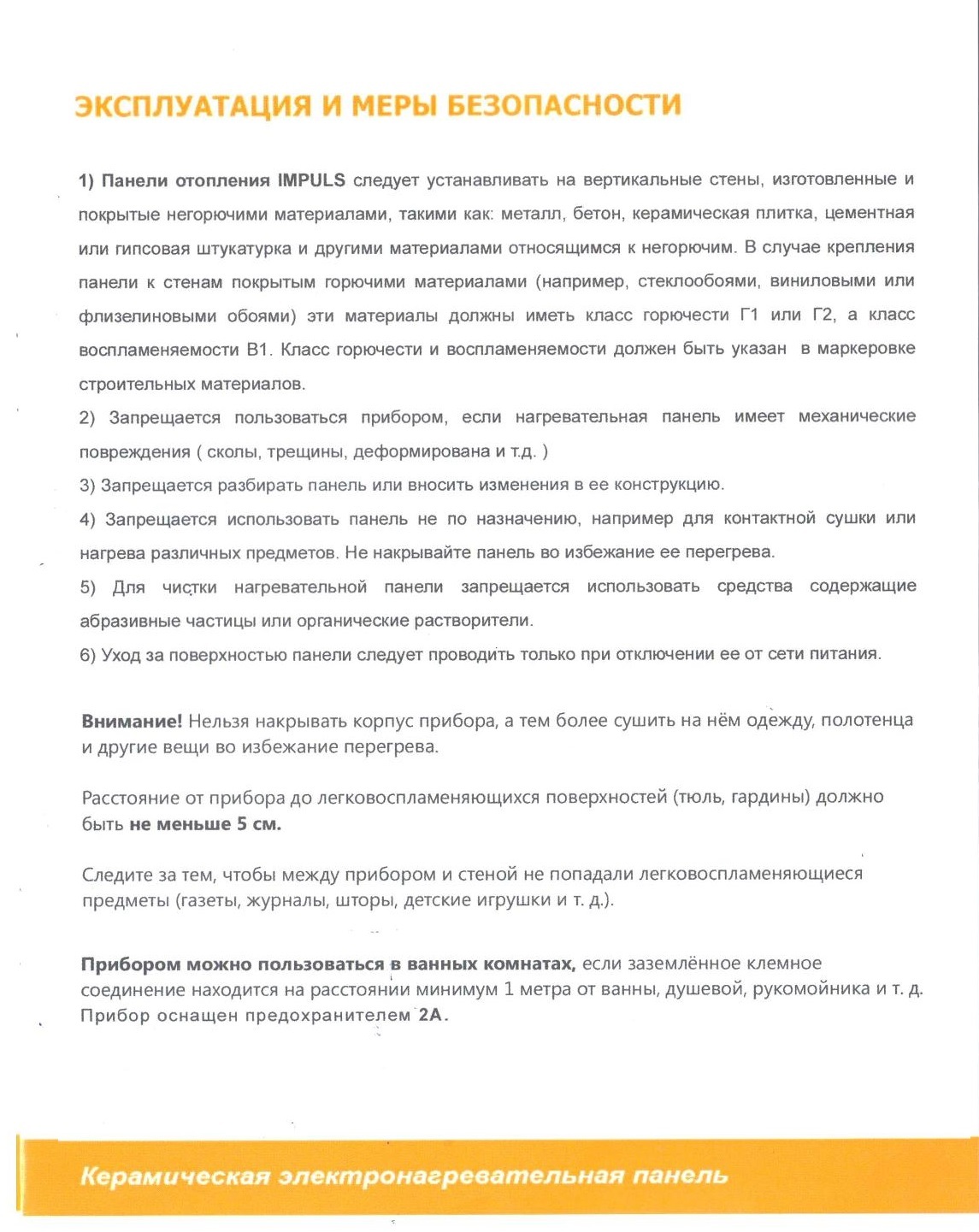 ЭКСПЛУАТАЦИЯ И МЕРЫ БЕЗОПАСНОСТИ

1) Панели отопления IMPULS следует устанавливать на вертикальные стены, изготовленные и покрытые негорючими материалами, такими как: металл, бетон, керамическая плитка, цементная или гипсовая штукатурка и другими материалами относящимся к негорючим. В случае крепления панели к стенам покрытым горючими материалами (например, стеклообоями, виниловыми или флизелиновыми обоями) эти материалы должны иметь класс горючести Г1 или Г2, а класс воспламеняемости В1. Класс горючести и воспламеняемости должен быть указан в маркеровке строительных материалов.
2) Запрещается пользоваться прибором, если нагревательная панель имеет механические повреждения ( сколы, трещины, деформирована и т.д. )
3) Запрещается разбирать панель или вносить изменения в ее конструкцию.
4) Запрещается использовать панель не по назначению, например для контактной сушки или нагрева различных предметов. Не накрывайте панель во избежание ее перегрева.
5) Для чистки нагревательной панели запрещается использовать средства содержащие абразивные частицы или органические растворители.
6) Уход за поверхностью панели следует проводить только при отключении ее от сети питания.

Внимание! Нельзя накрывать корпус прибора, а тем более сушить на нём одежду, полотенца и другие вещи во избежание перегрева.

Расстояние от прибора до легковоспламеняющихся поверхностей (тюль, гардины) должно быть не меньше 5 см.

Следите за тем, чтобы между прибором и стеной не попадали легковоспламеняющиеся предметы (газеты, журналы, шторы, детские игрушки и т. д.).

Прибором можно пользоваться в ванных комнатах, если заземлённое клемное соединение находится на расстоянии минимум 1 метра от ванны, душевой, рукомойника и т. д. Прибор оснащен предохранителем 2А.

Керамическая электронагревательная панель